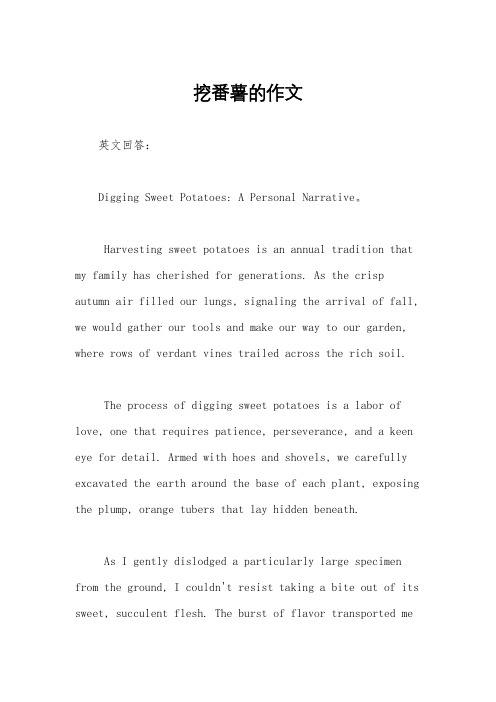 挖番薯的作文

英文回答：

Digging Sweet Potatoes: A Personal Narrative。

Harvesting sweet potatoes is an annual tradition that my family has cherished for generations. As the crisp autumn air filled our lungs, signaling the arrival of fall, we would gather our tools and make our way to our garden, where rows of verdant vines trailed across the rich soil.

The process of digging sweet potatoes is a labor of love, one that requires patience, perseverance, and a keen eye for detail. Armed with hoes and shovels, we carefully excavated the earth around the base of each plant, exposing the plump, orange tubers that lay hidden beneath.

As I gently dislodged a particularly large specimen from the ground, I couldn't resist taking a bite out of its sweet, succulent flesh. The burst of flavor transported me